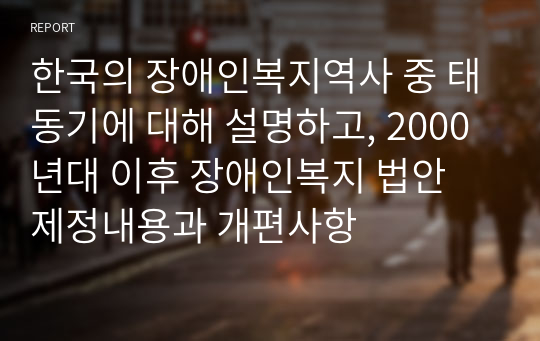 REPORT

한국의 장애인복지역사 중 태동기에 대해 설명하고, 2000년대 이후 장애인복지 법안 제정내용과 개편사항